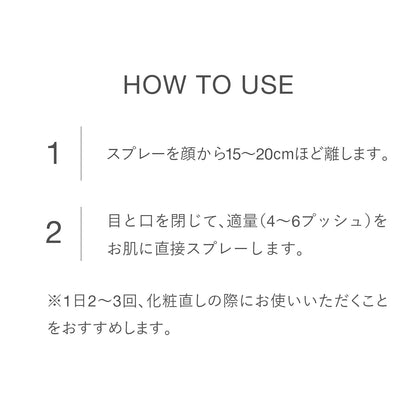 HOW TO USE

1
スプレーを顔から15〜20cmほど離します。

2
目と口を閉じて、適量（4〜6プッシュ）をお肌に直接スプレーします。

※1日2〜3回、化粧直しの際にお使いいただくことをおすすめします。